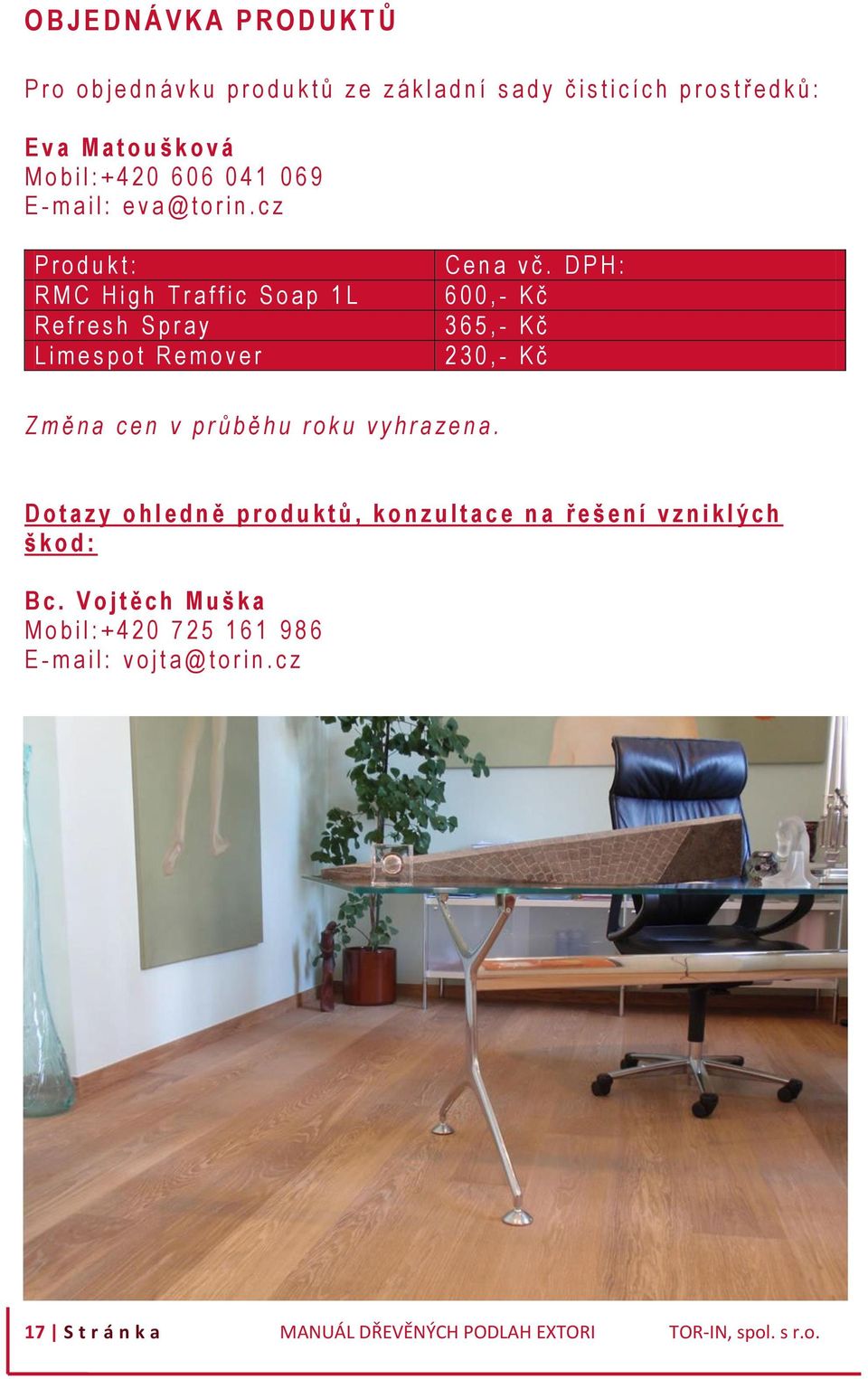 OBJEDNÁVKA PRODUKTŮ

Pro objednávku produktů ze základní sady čisticích prostředků:

Eva Matoušková
Mobil:+420 606 041 069
E-mail: eva@torin.cz

| Produkt: | Cena vč. DPH: |
|---|---|
| RMC High Traffic Soap 1L | 600,- Kč |
| Refresh Spray | 365,- Kč |
| Limespot Remover | 230,- Kč |

Změna cen v průběhu roku vyhrazena.

Dotazy ohledně produktů, konzultace na řešení vzniklých škod:

Bc. Vojtěch Muška
Mobil:+420 725 161 986
E-mail: vojta@torin.cz

17 | Stránka MANUÁL DŘEVĚNÝCH PODLAH EXTORI TOR-IN, spol. s r.o.